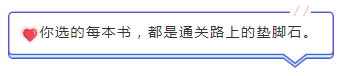 你选的每本书，都是通关路上的垫脚石。